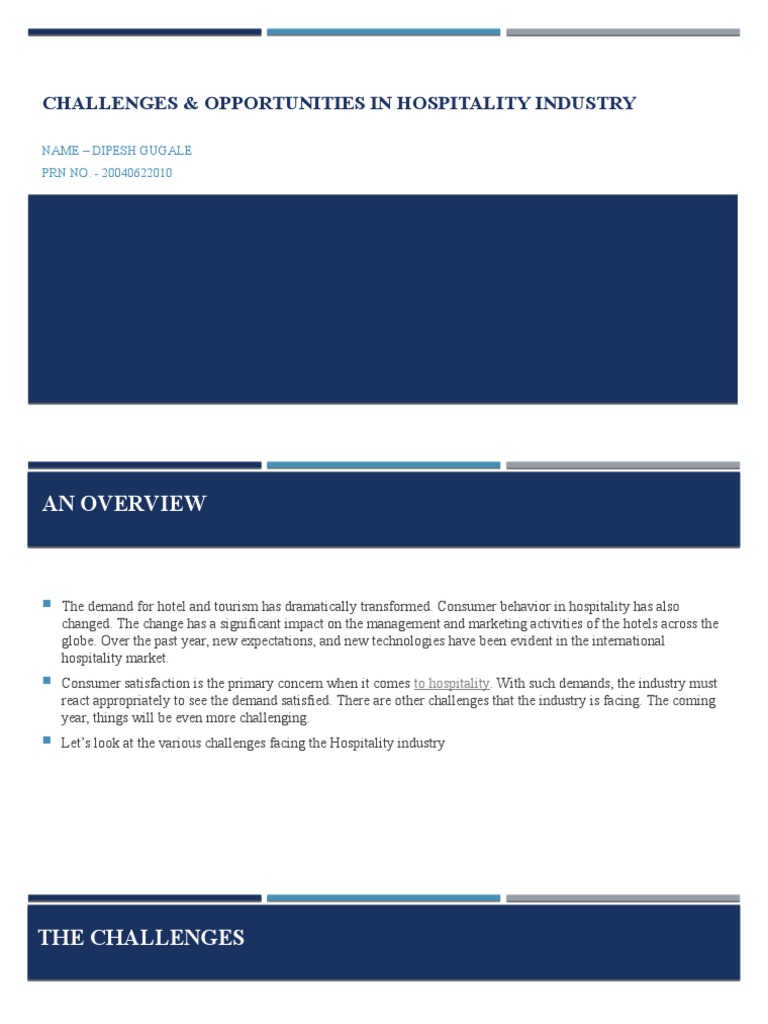 CHALLENGES & OPPORTUNITIES IN HOSPITALITY INDUSTRY

NAME – DIPESH GUGALE
PRN NO. - 20040622010

AN OVERVIEW

The demand for hotel and tourism has dramatically transformed. Consumer behavior in hospitality has also changed. The change has a significant impact on the management and marketing activities of the hotels across the globe. Over the past year, new expectations, and new technologies have been evident in the international hospitality market.

Consumer satisfaction is the primary concern when it comes to hospitality. With such demands, the industry must react appropriately to see the demand satisfied. There are other challenges that the industry is facing. The coming year, things will be even more challenging.

Let's look at the various challenges facing the Hospitality industry

THE CHALLENGES